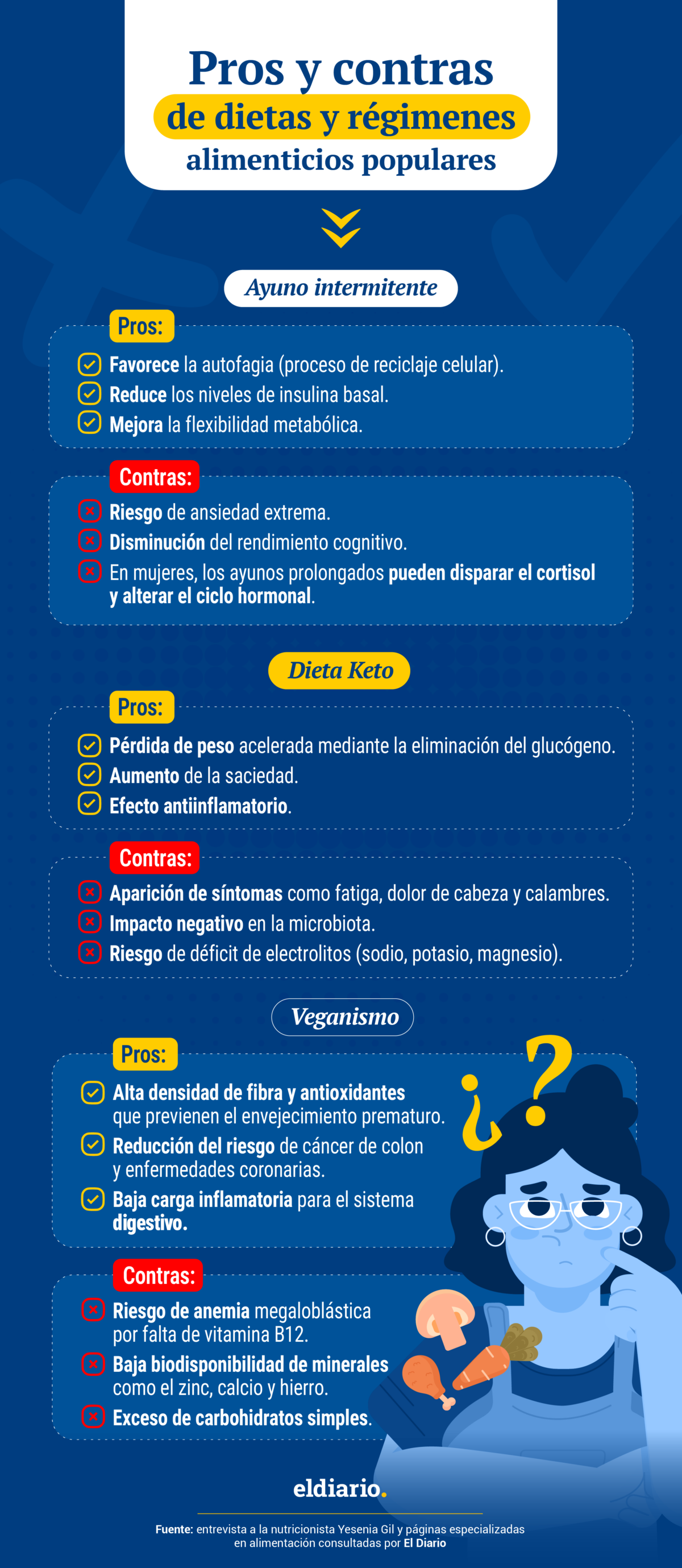 Pros y contras de dietas y régimenes alimenticios populares

Ayuno intermitente

Pros:

Favorece la autofagia (proceso de reciclaje celular).
Reduce los niveles de insulina basal.
Mejora la flexibilidad metabólica.

Contras:

Riesgo de ansiedad extrema.
Disminución del rendimiento cognitivo.
En mujeres, los ayunos prolongados pueden disparar el cortisol y alterar el ciclo hormonal.

Dieta Keto

Pros:

Pérdida de peso acelerada mediante la eliminación del glucógeno.
Aumento de la saciedad.
Efecto antiinflamatorio.

Contras:

Aparición de síntomas como fatiga, dolor de cabeza y calambres.
Impacto negativo en la microbiota.
Riesgo de déficit de electrolitos (sodio, potasio, magnesio).

Veganismo

Pros:

Alta densidad de fibra y antioxidantes que previenen el envejecimiento prematuro.
Reducción del riesgo de cáncer de colon y enfermedades coronarias.
Baja carga inflamatoria para el sistema digestivo.

¿?

Contras:

Riesgo de anemia megaloblástica por falta de vitamina B12.
Baja biodisponibilidad de minerales como el zinc, calcio y hierro.
Exceso de carbohidratos simples.

eldiario.

Fuente: entrevista a la nutricionista Yesenia Gil y páginas especializadas en alimentación consultadas por El Diario